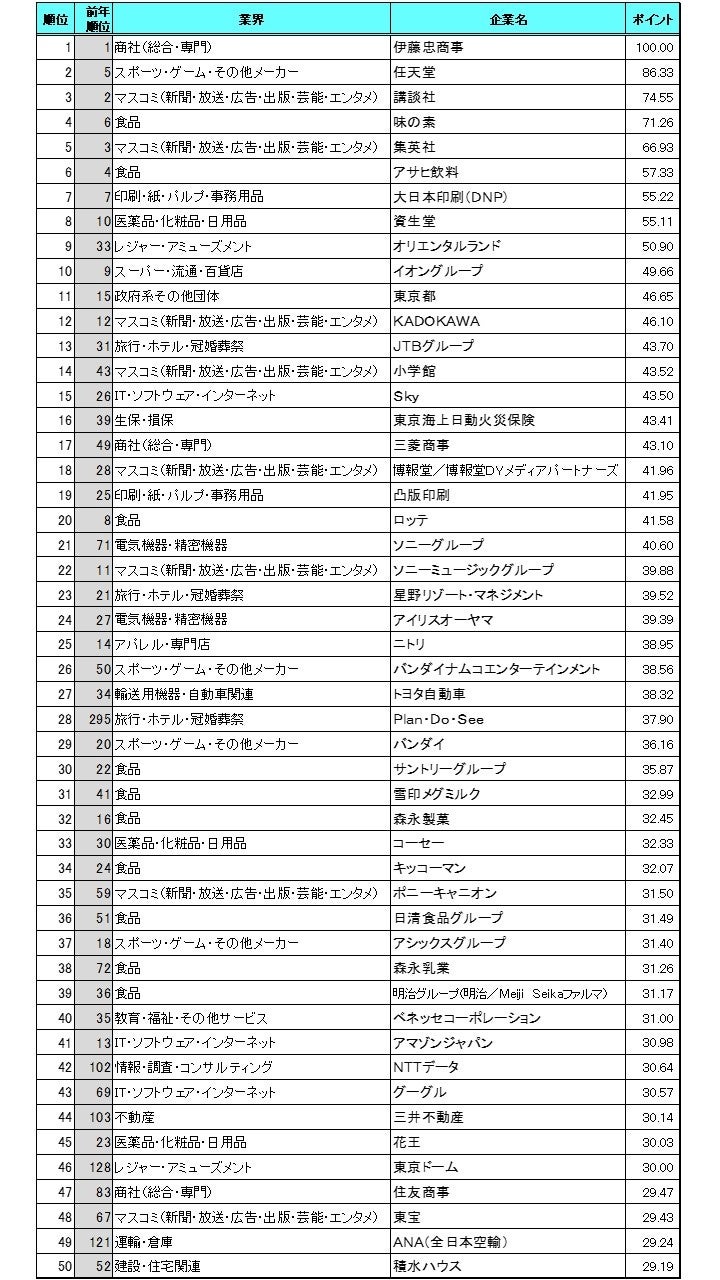 | 順位 | 前年順位 | 業界 | 企業名 | ポイント |
|---|---|---|---|---|
| 1 | 1 | 商社（総合・専門） | 伊藤忠商事 | 100.00 |
| 2 | 5 | スポーツ・ゲーム・その他メーカー | 任天堂 | 86.33 |
| 3 | 2 | マスコミ（新聞・放送・広告・出版・芸能・エンタメ） | 講談社 | 74.55 |
| 4 | 6 | 食品 | 味の素 | 71.26 |
| 5 | 3 | マスコミ（新聞・放送・広告・出版・芸能・エンタメ） | 集英社 | 66.93 |
| 6 | 4 | 食品 | アサヒ飲料 | 57.33 |
| 7 | 7 | 印刷・紙・パルプ・事務用品 | 大日本印刷（DNP） | 55.22 |
| 8 | 10 | 医薬品・化粧品・日用品 | 資生堂 | 55.11 |
| 9 | 33 | レジャー・アミューズメント | オリエンタルランド | 50.90 |
| 10 | 9 | スーパー・流通・百貨店 | イオングループ | 49.66 |
| 11 | 15 | 政府系その他団体 | 東京都 | 46.65 |
| 12 | 12 | マスコミ（新聞・放送・広告・出版・芸能・エンタメ） | KADOKAWA | 46.10 |
| 13 | 31 | 旅行・ホテル・冠婚葬祭 | JTBグループ | 43.70 |
| 14 | 43 | マスコミ（新聞・放送・広告・出版・芸能・エンタメ） | 小学館 | 43.52 |
| 15 | 26 | IT・ソフトウェア・インターネット | Sky | 43.50 |
| 16 | 39 | 生保・損保 | 東京海上日動火災保険 | 43.41 |
| 17 | 49 | 商社（総合・専門） | 三菱商事 | 43.10 |
| 18 | 28 | マスコミ（新聞・放送・広告・出版・芸能・エンタメ） | 博報堂／博報堂DYメディアパートナーズ | 41.96 |
| 19 | 25 | 印刷・紙・パルプ・事務用品 | 凸版印刷 | 41.95 |
| 20 | 8 | 食品 | ロッテ | 41.58 |
| 21 | 71 | 電気機器・精密機器 | ソニーグループ | 40.60 |
| 22 | 11 | マスコミ（新聞・放送・広告・出版・芸能・エンタメ） | ソニーミュージックグループ | 39.88 |
| 23 | 21 | 旅行・ホテル・冠婚葬祭 | 星野リゾート・マネジメント | 39.52 |
| 24 | 27 | 電気機器・精密機器 | アイリスオーヤマ | 39.39 |
| 25 | 14 | アパレル・専門店 | ニトリ | 38.95 |
| 26 | 50 | スポーツ・ゲーム・その他メーカー | バンダイナムコエンターテインメント | 38.56 |
| 27 | 34 | 輸送用機器・自動車関連 | トヨタ自動車 | 38.32 |
| 28 | 295 | 旅行・ホテル・冠婚葬祭 | Plan・Do・See | 37.90 |
| 29 | 20 | スポーツ・ゲーム・その他メーカー | バンダイ | 36.16 |
| 30 | 22 | 食品 | サントリーグループ | 35.87 |
| 31 | 41 | 食品 | 雪印メグミルク | 32.99 |
| 32 | 16 | 食品 | 森永製菓 | 32.45 |
| 33 | 30 | 医薬品・化粧品・日用品 | コーセー | 32.33 |
| 34 | 24 | 食品 | キッコーマン | 32.07 |
| 35 | 59 | マスコミ（新聞・放送・広告・出版・芸能・エンタメ） | ポニーキャニオン | 31.50 |
| 36 | 51 | 食品 | 日清食品グループ | 31.49 |
| 37 | 18 | スポーツ・ゲーム・その他メーカー | アシックスグループ | 31.40 |
| 38 | 72 | 食品 | 森永乳業 | 31.26 |
| 39 | 36 | 食品 | 明治グループ（明治／Meiji Seikaファルマ） | 31.17 |
| 40 | 35 | 教育・福祉・その他サービス | ベネッセコーポレーション | 31.00 |
| 41 | 13 | IT・ソフトウェア・インターネット | アマゾンジャパン | 30.98 |
| 42 | 102 | 情報・調査・コンサルティング | NTTデータ | 30.64 |
| 43 | 69 | IT・ソフトウェア・インターネット | グーグル | 30.57 |
| 44 | 103 | 不動産 | 三井不動産 | 30.14 |
| 45 | 23 | 医薬品・化粧品・日用品 | 花王 | 30.03 |
| 46 | 128 | レジャー・アミューズメント | 東京ドーム | 30.00 |
| 47 | 83 | 商社（総合・専門） | 住友商事 | 29.47 |
| 48 | 67 | マスコミ（新聞・放送・広告・出版・芸能・エンタメ） | 東宝 | 29.43 |
| 49 | 121 | 運輸・倉庫 | ANA（全日本空輸） | 29.24 |
| 50 | 52 | 建設・住宅関連 | 積水ハウス | 29.19 |